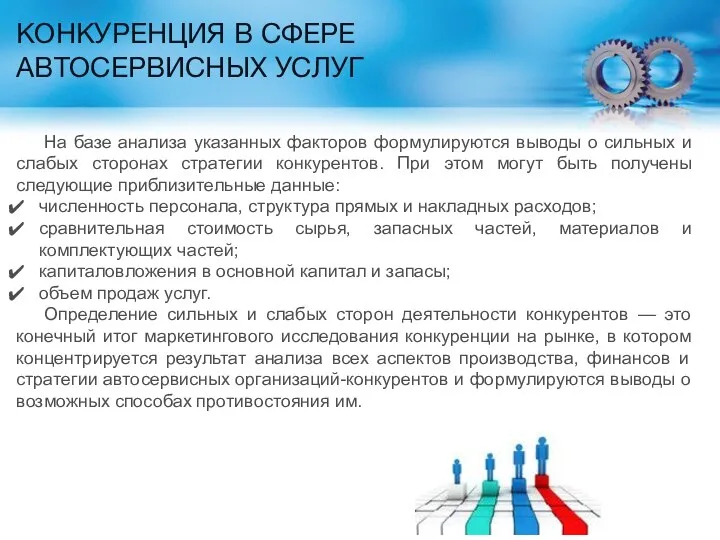 КОНКУРЕНЦИЯ В СФЕРЕ АВТОСЕРВИСНЫХ УСЛУГ

На базе анализа указанных факторов формулируются выводы о сильных и слабых сторонах стратегии конкурентов. При этом могут быть получены следующие приблизительные данные:
✔ численность персонала, структура прямых и накладных расходов;
✔ сравнительная стоимость сырья, запасных частей, материалов и комплектующих частей;
✔ капиталовложения в основной капитал и запасы;
✔ объем продаж услуг.

Определение сильных и слабых сторон деятельности конкурентов — это конечный итог маркетингового исследования конкуренции на рынке, в котором концентрируется результат анализа всех аспектов производства, финансов и стратегии автосервисных организаций-конкурентов и формулируются выводы о возможных способах противостояния им.